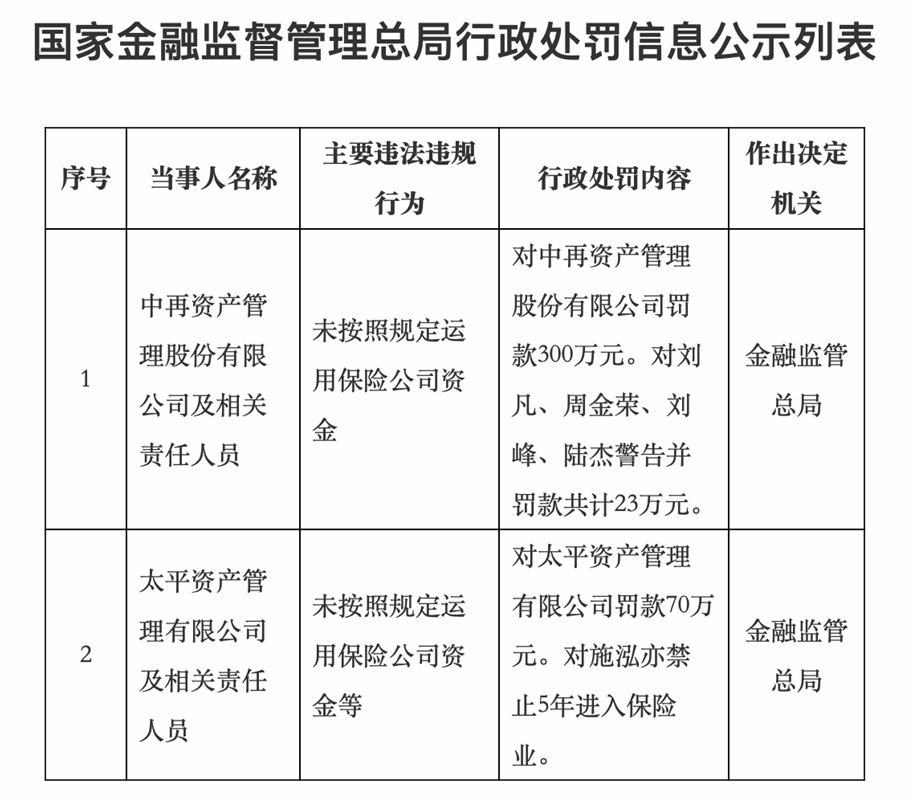 国家金融监督管理总局行政处罚信息公示列表

| 序号 | 当事人名称 | 主要违法违规行为 | 行政处罚内容 | 作出决定机关 |
|---|---|---|---|---|
| 1 | 中再资产管理股份有限公司及相关责任人员 | 未按照规定运用保险公司资金 | 对中再资产管理股份有限公司罚款300万元。对刘凡、周金荣、刘峰、陆杰警告并罚款共计23万元。 | 金融监管总局 |
| 2 | 太平资产管理有限公司及相关责任人员 | 未按照规定运用保险公司资金等 | 对太平资产管理有限公司罚款70万元。对施泓亦禁止5年进入保险业。 | 金融监管总局 |